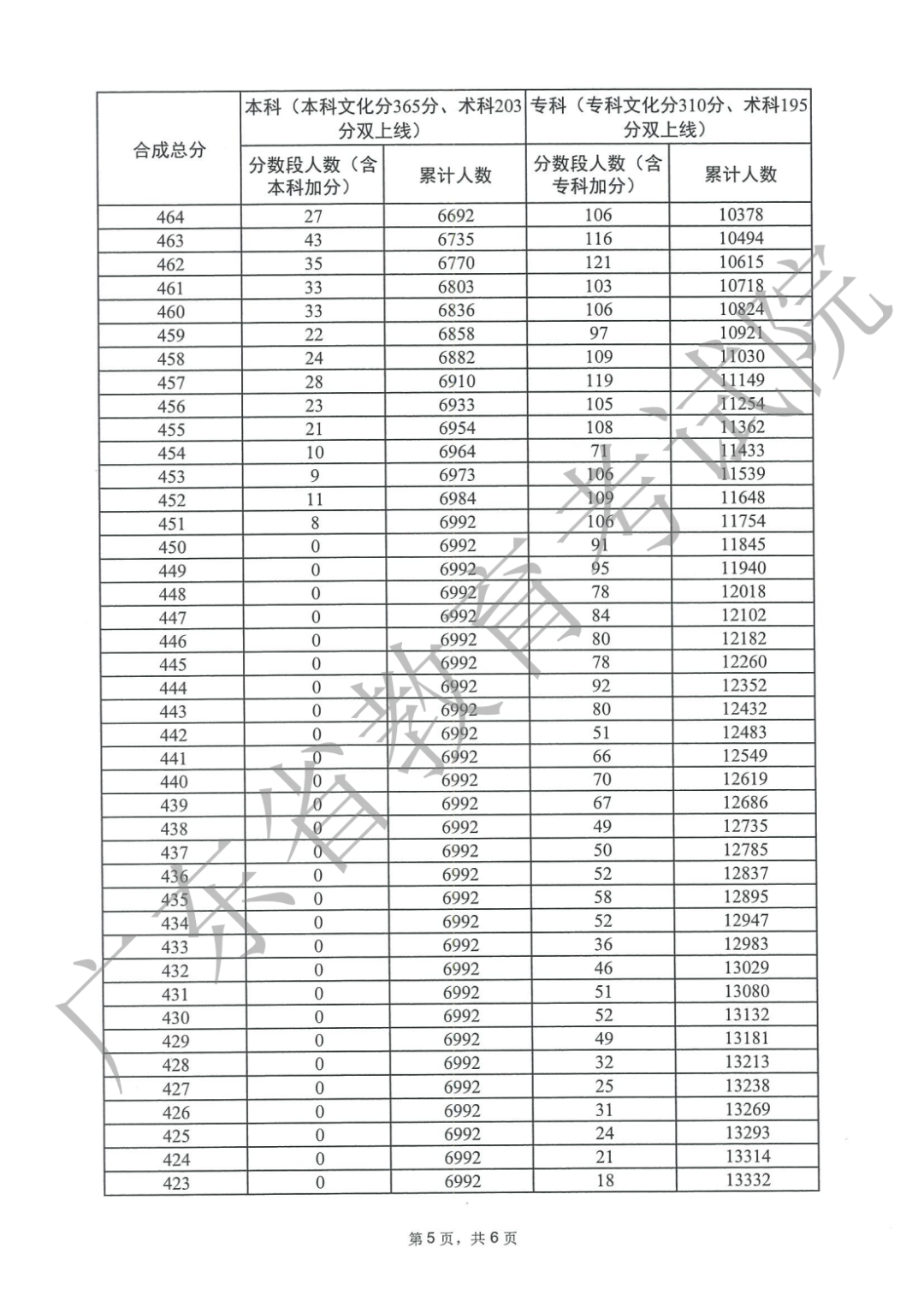 | 合成总分 | 本科（本科文化分365分、术科203分双上线） | | 专科（专科文化分310分、术科195分双上线） | |
|---|---|---|---|---|
| | 分数段人数（含本科加分） | 累计人数 | 分数段人数（含专科加分） | 累计人数 |
| 464 | 27 | 6692 | 106 | 10378 |
| 463 | 43 | 6735 | 116 | 10494 |
| 462 | 35 | 6770 | 121 | 10615 |
| 461 | 33 | 6803 | 103 | 10718 |
| 460 | 33 | 6836 | 106 | 10824 |
| 459 | 22 | 6858 | 97 | 10921 |
| 458 | 24 | 6882 | 109 | 11030 |
| 457 | 28 | 6910 | 119 | 11149 |
| 456 | 23 | 6933 | 105 | 11254 |
| 455 | 21 | 6954 | 108 | 11362 |
| 454 | 10 | 6964 | 71 | 11433 |
| 453 | 9 | 6973 | 106 | 11539 |
| 452 | 11 | 6984 | 109 | 11648 |
| 451 | 8 | 6992 | 106 | 11754 |
| 450 | 0 | 6992 | 91 | 11845 |
| 449 | 0 | 6992 | 95 | 11940 |
| 448 | 0 | 6992 | 78 | 12018 |
| 447 | 0 | 6992 | 84 | 12102 |
| 446 | 0 | 6992 | 80 | 12182 |
| 445 | 0 | 6992 | 78 | 12260 |
| 444 | 0 | 6992 | 92 | 12352 |
| 443 | 0 | 6992 | 80 | 12432 |
| 442 | 0 | 6992 | 51 | 12483 |
| 441 | 0 | 6992 | 66 | 12549 |
| 440 | 0 | 6992 | 70 | 12619 |
| 439 | 0 | 6992 | 67 | 12686 |
| 438 | 0 | 6992 | 49 | 12735 |
| 437 | 0 | 6992 | 50 | 12785 |
| 436 | 0 | 6992 | 52 | 12837 |
| 435 | 0 | 6992 | 58 | 12895 |
| 434 | 0 | 6992 | 52 | 12947 |
| 433 | 0 | 6992 | 36 | 12983 |
| 432 | 0 | 6992 | 46 | 13029 |
| 431 | 0 | 6992 | 51 | 13080 |
| 430 | 0 | 6992 | 52 | 13132 |
| 429 | 0 | 6992 | 49 | 13181 |
| 428 | 0 | 6992 | 32 | 13213 |
| 427 | 0 | 6992 | 25 | 13238 |
| 426 | 0 | 6992 | 31 | 13269 |
| 425 | 0 | 6992 | 24 | 13293 |
| 424 | 0 | 6992 | 21 | 13314 |
| 423 | 0 | 6992 | 18 | 13332 |

广东省教育考试院

第5页，共6页